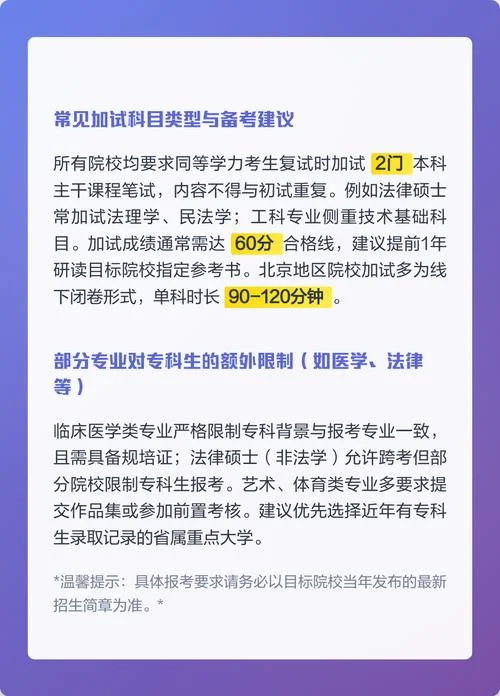 常见加试科目类型与备考建议

所有院校均要求同等学力考生复试时加试 2门 本科主干课程笔试，内容不得与初试重复。例如法律硕士常加试法理学、民法学；工科专业侧重技术基础科目。加试成绩通常需达 60分 合格线，建议提前1年研读目标院校指定参考书。北京地区院校加试多为线下闭卷形式，单科时长 90-120分钟 。

部分专业对专科生的额外限制（如医学、法律等）

临床医学类专业严格限制专科背景与报考专业一致，且需具备规培证；法律硕士（非法学）允许跨考但部分院校限制专科生报考。艺术、体育类专业多要求提交作品集或参加前置考核。建议优先选择近年有专科生录取记录的省属重点大学。

*温馨提示：具体报考要求请务必以目标院校当年发布的最新招生简章为准。*